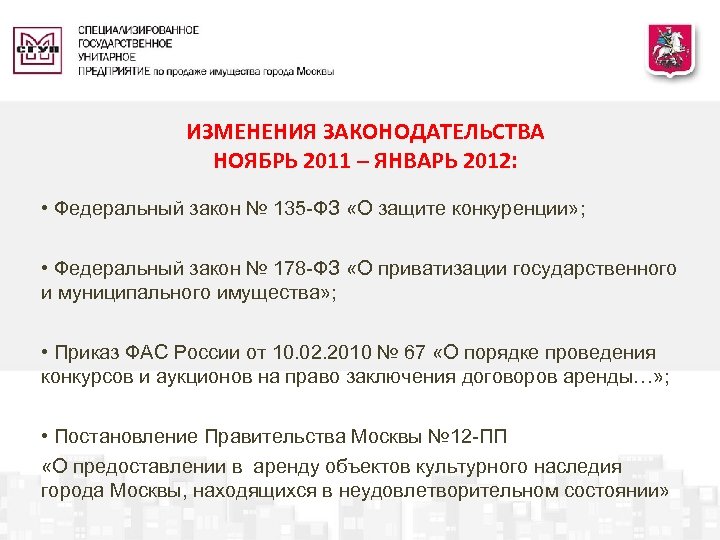 СГУП

СПЕЦИАЛИЗИРОВАННОЕ ГОСУДАРСТВЕННОЕ УНИТАРНОЕ ПРЕДПРИЯТИЕ по продаже имущества города Москвы

ИЗМЕНЕНИЯ ЗАКОНОДАТЕЛЬСТВА
НОЯБРЬ 2011 – ЯНВАРЬ 2012:

• Федеральный закон № 135-ФЗ «О защите конкуренции»;

• Федеральный закон № 178-ФЗ «О приватизации государственного и муниципального имущества»;

• Приказ ФАС России от 10.02.2010 № 67 «О порядке проведения конкурсов и аукционов на право заключения договоров аренды…»;

• Постановление Правительства Москвы №12-ПП

«О предоставлении в аренду объектов культурного наследия города Москвы, находящихся в неудовлетворительном состоянии»